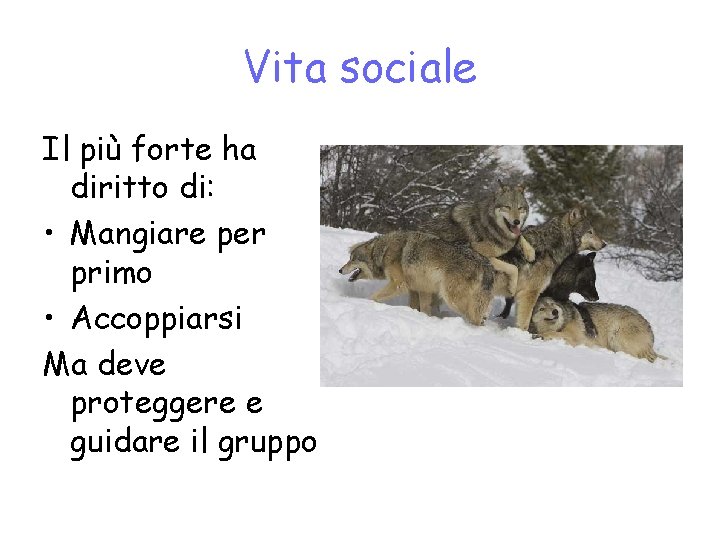 Vita sociale

Il più forte ha diritto di:

• Mangiare per primo
• Accoppiarsi

Ma deve proteggere e guidare il gruppo